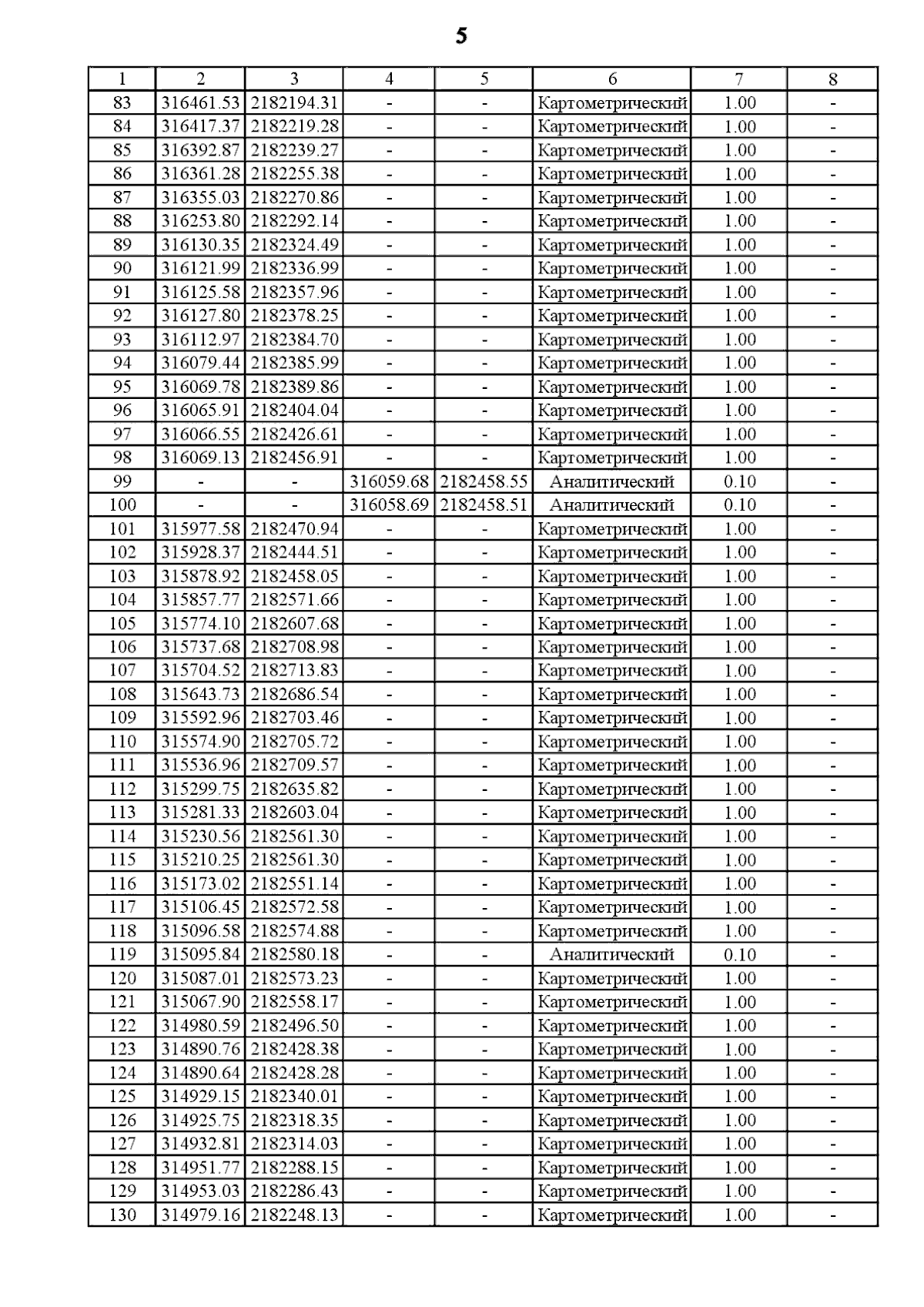 5

| 1 | 2 | 3 | 4 | 5 | 6 | 7 | 8 |
|---|---|---|---|---|---|---|---|
| 83 | 316461.53 | 2182194.31 | - | - | Картометрический | 1.00 | - |
| 84 | 316417.37 | 2182219.28 | - | - | Картометрический | 1.00 | - |
| 85 | 316392.87 | 2182239.27 | - | - | Картометрический | 1.00 | - |
| 86 | 316361.28 | 2182255.38 | - | - | Картометрический | 1.00 | - |
| 87 | 316355.03 | 2182270.86 | - | - | Картометрический | 1.00 | - |
| 88 | 316253.80 | 2182292.14 | - | - | Картометрический | 1.00 | - |
| 89 | 316130.35 | 2182324.49 | - | - | Картометрический | 1.00 | - |
| 90 | 316121.99 | 2182336.99 | - | - | Картометрический | 1.00 | - |
| 91 | 316125.58 | 2182357.96 | - | - | Картометрический | 1.00 | - |
| 92 | 316127.80 | 2182378.25 | - | - | Картометрический | 1.00 | - |
| 93 | 316112.97 | 2182384.70 | - | - | Картометрический | 1.00 | - |
| 94 | 316079.44 | 2182385.99 | - | - | Картометрический | 1.00 | - |
| 95 | 316069.78 | 2182389.86 | - | - | Картометрический | 1.00 | - |
| 96 | 316065.91 | 2182404.04 | - | - | Картометрический | 1.00 | - |
| 97 | 316066.55 | 2182426.61 | - | - | Картометрический | 1.00 | - |
| 98 | 316069.13 | 2182456.91 | - | - | Картометрический | 1.00 | - |
| 99 | - | - | 316059.68 | 2182458.55 | Аналитический | 0.10 | - |
| 100 | - | - | 316058.69 | 2182458.51 | Аналитический | 0.10 | - |
| 101 | 315977.58 | 2182470.94 | - | - | Картометрический | 1.00 | - |
| 102 | 315928.37 | 2182444.51 | - | - | Картометрический | 1.00 | - |
| 103 | 315878.92 | 2182458.05 | - | - | Картометрический | 1.00 | - |
| 104 | 315857.77 | 2182571.66 | - | - | Картометрический | 1.00 | - |
| 105 | 315774.10 | 2182607.68 | - | - | Картометрический | 1.00 | - |
| 106 | 315737.68 | 2182708.98 | - | - | Картометрический | 1.00 | - |
| 107 | 315704.52 | 2182713.83 | - | - | Картометрический | 1.00 | - |
| 108 | 315643.73 | 2182686.54 | - | - | Картометрический | 1.00 | - |
| 109 | 315592.96 | 2182703.46 | - | - | Картометрический | 1.00 | - |
| 110 | 315574.90 | 2182705.72 | - | - | Картометрический | 1.00 | - |
| 111 | 315536.96 | 2182709.57 | - | - | Картометрический | 1.00 | - |
| 112 | 315299.75 | 2182635.82 | - | - | Картометрический | 1.00 | - |
| 113 | 315281.33 | 2182603.04 | - | - | Картометрический | 1.00 | - |
| 114 | 315230.56 | 2182561.30 | - | - | Картометрический | 1.00 | - |
| 115 | 315210.25 | 2182561.30 | - | - | Картометрический | 1.00 | - |
| 116 | 315173.02 | 2182551.14 | - | - | Картометрический | 1.00 | - |
| 117 | 315106.45 | 2182572.58 | - | - | Картометрический | 1.00 | - |
| 118 | 315096.58 | 2182574.88 | - | - | Картометрический | 1.00 | - |
| 119 | 315095.84 | 2182580.18 | - | - | Аналитический | 0.10 | - |
| 120 | 315087.01 | 2182573.23 | - | - | Картометрический | 1.00 | - |
| 121 | 315067.90 | 2182558.17 | - | - | Картометрический | 1.00 | - |
| 122 | 314980.59 | 2182496.50 | - | - | Картометрический | 1.00 | - |
| 123 | 314890.76 | 2182428.38 | - | - | Картометрический | 1.00 | - |
| 124 | 314890.64 | 2182428.28 | - | - | Картометрический | 1.00 | - |
| 125 | 314929.15 | 2182340.01 | - | - | Картометрический | 1.00 | - |
| 126 | 314925.75 | 2182318.35 | - | - | Картометрический | 1.00 | - |
| 127 | 314932.81 | 2182314.03 | - | - | Картометрический | 1.00 | - |
| 128 | 314951.77 | 2182288.15 | - | - | Картометрический | 1.00 | - |
| 129 | 314953.03 | 2182286.43 | - | - | Картометрический | 1.00 | - |
| 130 | 314979.16 | 2182248.13 | - | - | Картометрический | 1.00 | - |